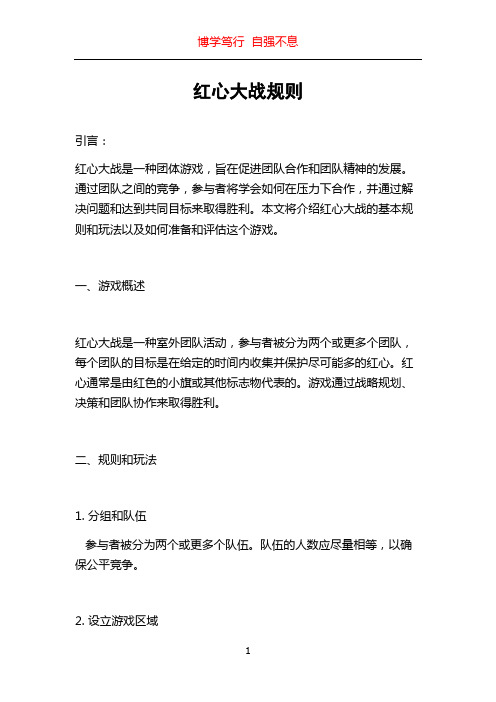 博学笃行 自强不息

红心大战规则

引言：

红心大战是一种团体游戏，旨在促进团队合作和团队精神的发展。通过团队之间的竞争，参与者将学会如何在压力下合作，并通过解决问题和达到共同目标来取得胜利。本文将介绍红心大战的基本规则和玩法以及如何准备和评估这个游戏。

一、游戏概述

红心大战是一种室外团队活动，参与者被分为两个或更多个团队，每个团队的目标是在给定的时间内收集并保护尽可能多的红心。红心通常是由红色的小旗或其他标志物代表的。游戏通过战略规划、决策和团队协作来取得胜利。

二、规则和玩法

1. 分组和队伍

参与者被分为两个或更多个队伍。队伍的人数应尽量相等，以确保公平竞争。

2. 设立游戏区域

1